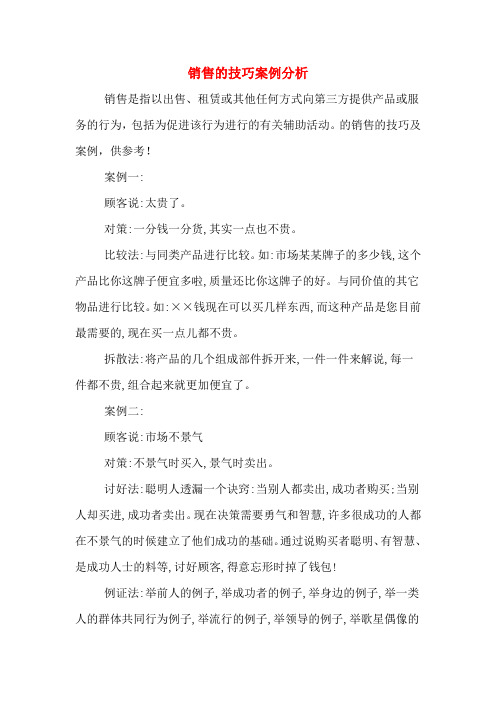 销售的技巧案例分析

销售是指以出售、租赁或其他任何方式向第三方提供产品或服务的行为，包括为促进该行为进行的有关辅助活动。的销售的技巧及案例，供参考！

案例一:

顾客说:太贵了。

对策:一分钱一分货,其实一点也不贵。

比较法:与同类产品进行比较。如:市场某某牌子的多少钱,这个产品比你这牌子便宜多啦,质量还比你这牌子的好。与同价值的其它物品进行比较。如:××钱现在可以买几样东西,而这种产品是您目前最需要的,现在买一点儿都不贵。

拆散法:将产品的几个组成部件拆开来,一件一件来解说,每一件都不贵,组合起来就更加便宜了。

案例二:

顾客说:市场不景气

对策:不景气时买入,景气时卖出。

讨好法:聪明人透漏一个诀窍:当别人都卖出,成功者购买;当别人却买进,成功者卖出。现在决策需要勇气和智慧,许多很成功的人都在不景气的时候建立了他们成功的基础。通过说购买者聪明、有智慧、是成功人士的料等,讨好顾客,得意忘形时掉了钱包!

例证法:举前人的例子,举成功者的例子,举身边的例子,举一类人的群体共同行为例子,举流行的例子,举领导的例子,举歌星偶像的